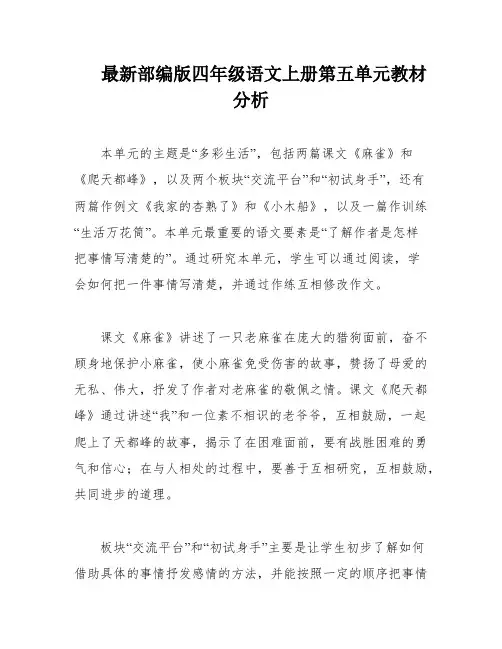 最新部编版四年级语文上册第五单元教材分析

本单元的主题是“多彩生活”，包括两篇课文《麻雀》和《爬天都峰》，以及两个板块“交流平台”和“初试身手”，还有两篇作例文《我家的杏熟了》和《小木船》，以及一篇作训练“生活万花筒”。本单元最重要的语文要素是“了解作者是怎样把事情写清楚的”。通过研究本单元，学生可以通过阅读，学会如何把一件事情写清楚，并通过作练互相修改作文。

课文《麻雀》讲述了一只老麻雀在庞大的猎狗面前，奋不顾身地保护小麻雀，使小麻雀免受伤害的故事，赞扬了母爱的无私、伟大，抒发了作者对老麻雀的敬佩之情。课文《爬天都峰》通过讲述“我”和一位素不相识的老爷爷，互相鼓励，一起爬上了天都峰的故事，揭示了在困难面前，要有战胜困难的勇气和信心；在与人相处的过程中，要善于互相研究，互相鼓励，共同进步的道理。

板块“交流平台”和“初试身手”主要是让学生初步了解如何借助具体的事情抒发感情的方法，并能按照一定的顺序把事情